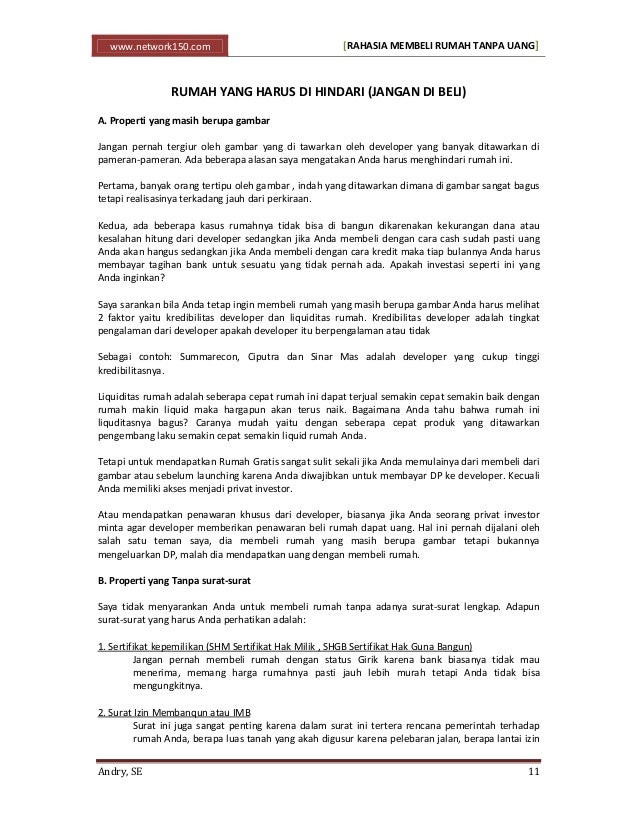 www.network150.com

[RAHASIA MEMBELI RUMAH TANPA UANG]

RUMAH YANG HARUS DI HINDARI (JANGAN DI BELI)

A. Properti yang masih berupa gambar

Jangan pernah tergiur oleh gambar yang di tawarkan oleh developer yang banyak ditawarkan di pameran-pameran. Ada beberapa alasan saya mengatakan Anda harus menghindari rumah ini.

Pertama, banyak orang tertipu oleh gambar , indah yang ditawarkan dimana di gambar sangat bagus tetapi realisasinya terkadang jauh dari perkiraan.

Kedua, ada beberapa kasus rumahnya tidak bisa di bangun dikarenakan kekurangan dana atau kesalahan hitung dari developer sedangkan jika Anda membeli dengan cara cash sudah pasti uang Anda akan hangus sedangkan jika Anda membeli dengan cara kredit maka tiap bulannya Anda harus membayar tagihan bank untuk sesuatu yang tidak pernah ada. Apakah investasi seperti ini yang Anda inginkan?

Saya sarankan bila Anda tetap ingin membeli rumah yang masih berupa gambar Anda harus melihat 2 faktor yaitu kredibilitas developer dan liquiditas rumah. Kredibilitas developer adalah tingkat pengalaman dari developer apakah developer itu berpengalaman atau tidak

Sebagai contoh: Summarecon, Ciputra dan Sinar Mas adalah developer yang cukup tinggi kredibilitasnya.

Liquiditas rumah adalah seberapa cepat rumah ini dapat terjual semakin cepat semakin baik dengan rumah makin liquid maka hargapun akan terus naik. Bagaimana Anda tahu bahwa rumah ini liquditasnya bagus? Caranya mudah yaitu dengan seberapa cepat produk yang ditawarkan pengembang laku semakin cepat semakin liquid rumah Anda.

Tetapi untuk mendapatkan Rumah Gratis sangat sulit sekali jika Anda memulainya dari membeli dari gambar atau sebelum launching karena Anda diwajibkan untuk membayar DP ke developer. Kecuali Anda memiliki akses menjadi privat investor.

Atau mendapatkan penawaran khusus dari developer, biasanya jika Anda seorang privat investor minta agar developer memberikan penawaran beli rumah dapat uang. Hal ini pernah dijalani oleh salah satu teman saya, dia membeli rumah yang masih berupa gambar tetapi bukannya mengeluarkan DP, malah dia mendapatkan uang dengan membeli rumah.

B. Properti yang Tanpa surat-surat

Saya tidak menyarankan Anda untuk membeli rumah tanpa adanya surat-surat lengkap. Adapun surat-surat yang harus Anda perhatikan adalah:

1. Sertifikat kepemilikan (SHM Sertifikat Hak Milik , SHGB Sertifikat Hak Guna Bangun)
Jangan pernah membeli rumah dengan status Girik karena bank biasanya tidak mau menerima, memang harga rumahnya pasti jauh lebih murah tetapi Anda tidak bisa mengungkitnya.

2. Surat Izin Membangun atau IMB
Surat ini juga sangat penting karena dalam surat ini tertera rencana pemerintah terhadap rumah Anda, berapa luas tanah yang akah digusur karena pelebaran jalan, berapa lantai izin

Andry, SE

11